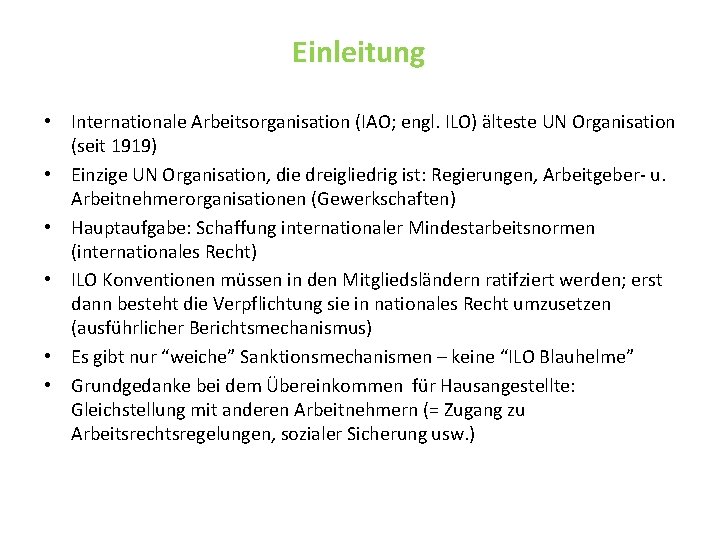 Einleitung

• Internationale Arbeitsorganisation (IAO; engl. ILO) älteste UN Organisation (seit 1919)
• Einzige UN Organisation, die dreigliedrig ist: Regierungen, Arbeitgeber- u. Arbeitnehmerorganisationen (Gewerkschaften)
• Hauptaufgabe: Schaffung internationaler Mindestarbeitsnormen (internationales Recht)
• ILO Konventionen müssen in den Mitgliedsländern ratifziert werden; erst dann besteht die Verpflichtung sie in nationales Recht umzusetzen (ausführlicher Berichtsmechanismus)
• Es gibt nur “weiche” Sanktionsmechanismen – keine “ILO Blauhelme”
• Grundgedanke bei dem Übereinkommen für Hausangestellte: Gleichstellung mit anderen Arbeitnehmern (= Zugang zu Arbeitsrechtsregelungen, sozialer Sicherung usw.)